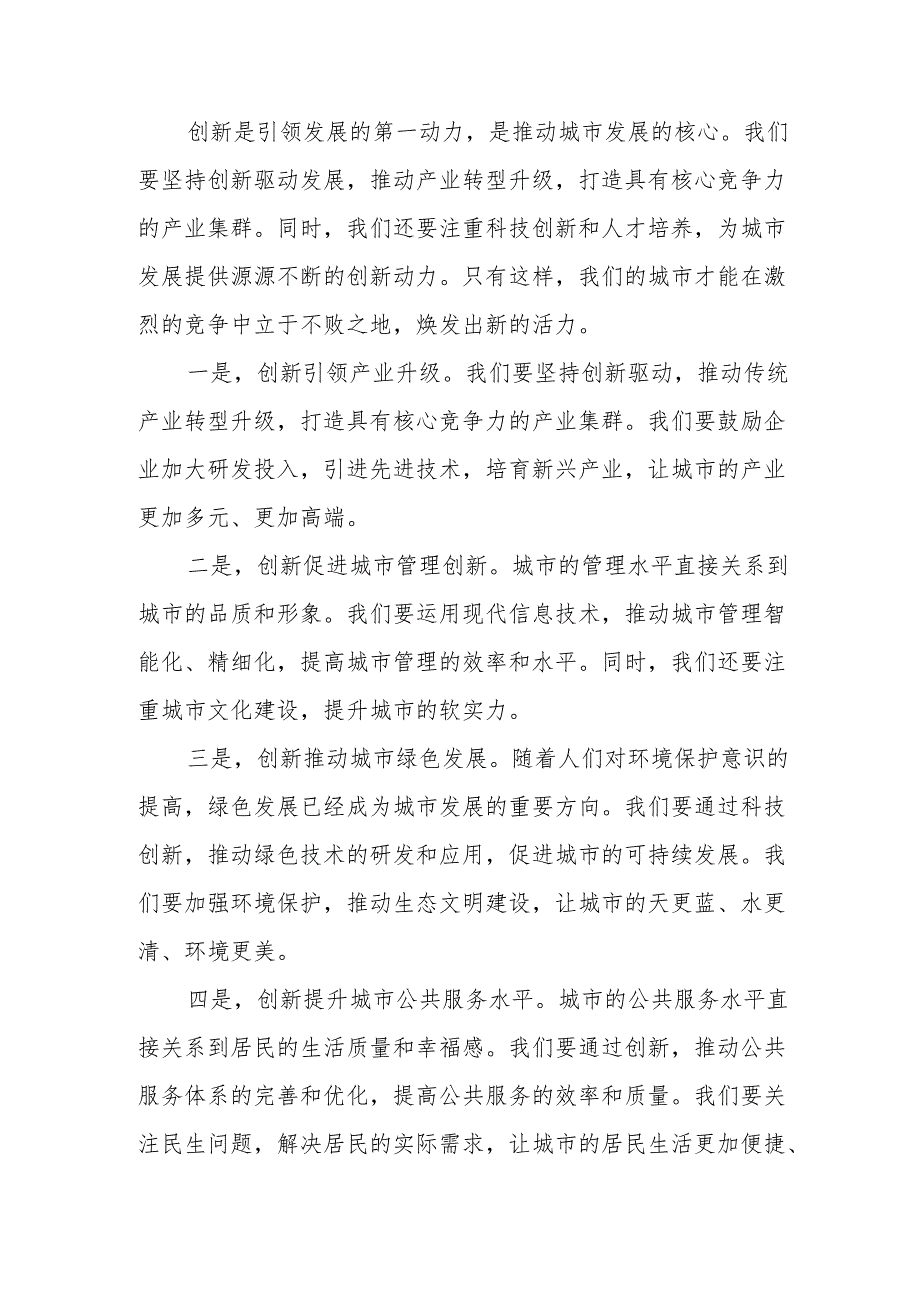 创新是引领发展的第一动力，是推动城市发展的核心。我们要坚持创新驱动发展，推动产业转型升级，打造具有核心竞争力的产业集群。同时，我们还要注重科技创新和人才培养，为城市发展提供源源不断的创新动力。只有这样，我们的城市才能在激烈的竞争中立于不败之地，焕发出新的活力。

一是，创新引领产业升级。我们要坚持创新驱动，推动传统产业转型升级，打造具有核心竞争力的产业集群。我们要鼓励企业加大研发投入，引进先进技术，培育新兴产业，让城市的产业更加多元、更加高端。

二是，创新促进城市管理创新。城市的管理水平直接关系到城市的品质和形象。我们要运用现代信息技术，推动城市管理智能化、精细化，提高城市管理的效率和水平。同时，我们还要注重城市文化建设，提升城市的软实力。

三是，创新推动城市绿色发展。随着人们对环境保护意识的提高，绿色发展已经成为城市发展的重要方向。我们要通过科技创新，推动绿色技术的研发和应用，促进城市的可持续发展。我们要加强环境保护，推动生态文明建设，让城市的天更蓝、水更清、环境更美。

四是，创新提升城市公共服务水平。城市的公共服务水平直接关系到居民的生活质量和幸福感。我们要通过创新，推动公共服务体系的完善和优化，提高公共服务的效率和质量。我们要关注民生问题，解决居民的实际需求，让城市的居民生活更加便捷、